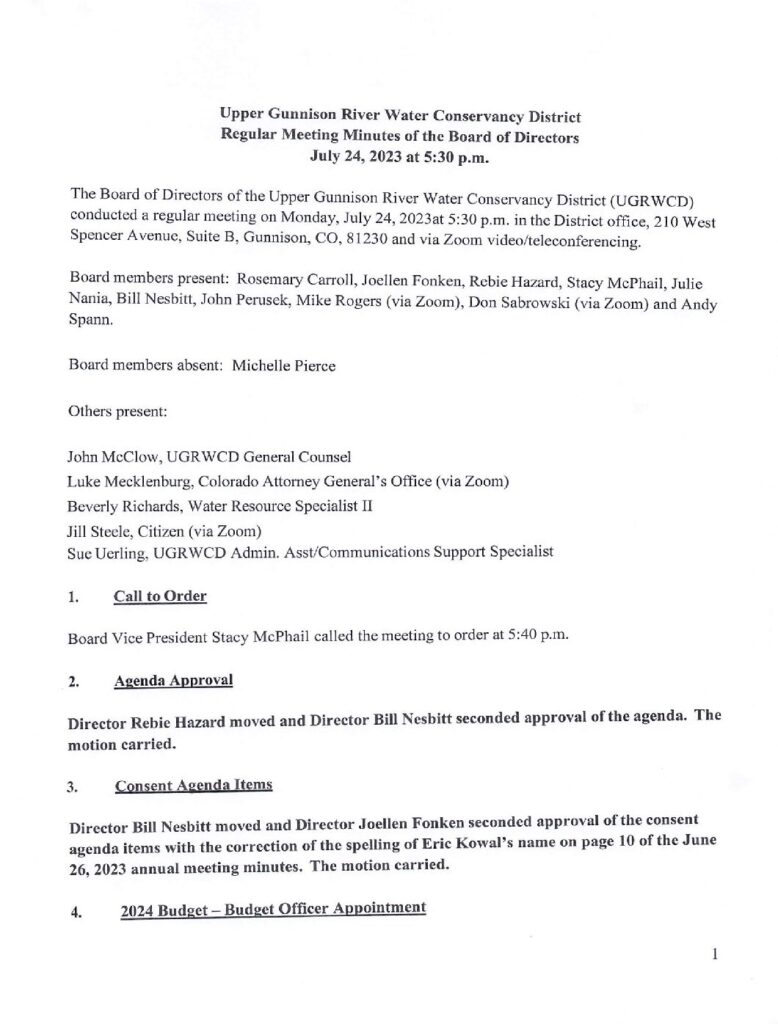 Upper Gunnison River Water Conservancy District
Regular Meeting Minutes of the Board of Directors
July 24, 2023 at 5:30 p.m.

The Board of Directors of the Upper Gunnison River Water Conservancy District (UGRWCD) conducted a regular meeting on Monday, July 24, 2023at 5:30 p.m. in the District office, 210 West Spencer Avenue, Suite B, Gunnison, CO, 81230 and via Zoom video/teleconferencing.

Board members present: Rosemary Carroll, Joellen Fonken, Rebie Hazard, Stacy McPhail, Julie Nania, Bill Nesbitt, John Perusek, Mike Rogers (via Zoom), Don Sabrowski (via Zoom) and Andy Spann.

Board members absent: Michelle Pierce

Others present:

John McClow, UGRWCD General Counsel
Luke Mecklenburg, Colorado Attorney General's Office (via Zoom)
Beverly Richards, Water Resource Specialist II
Jill Steele, Citizen (via Zoom)
Sue Uerling, UGRWCD Admin. Asst/Communications Support Specialist

1. Call to Order

Board Vice President Stacy McPhail called the meeting to order at 5:40 p.m.

2. Agenda Approval

Director Rebie Hazard moved and Director Bill Nesbitt seconded approval of the agenda. The motion carried.

3. Consent Agenda Items

Director Bill Nesbitt moved and Director Joellen Fonken seconded approval of the consent agenda items with the correction of the spelling of Eric Kowal's name on page 10 of the June 26, 2023 annual meeting minutes. The motion carried.

4. 2024 Budget – Budget Officer Appointment

1